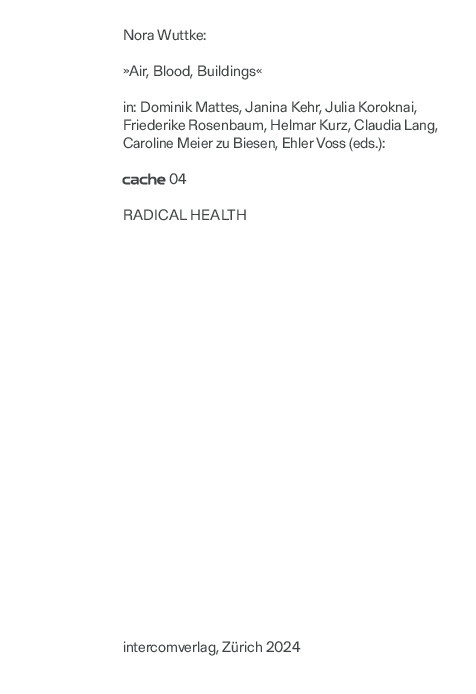 Nora Wuttke:

»Air, Blood, Buildings«

in: Dominik Mattes, Janina Kehr, Julia Koroknai, Friederike Rosenbaum, Helmar Kurz, Claudia Lang, Caroline Meier zu Biesen, Ehler Voss (eds.):

cache 04

RADICAL HEALTH

intercomverlag, Zürich 2024